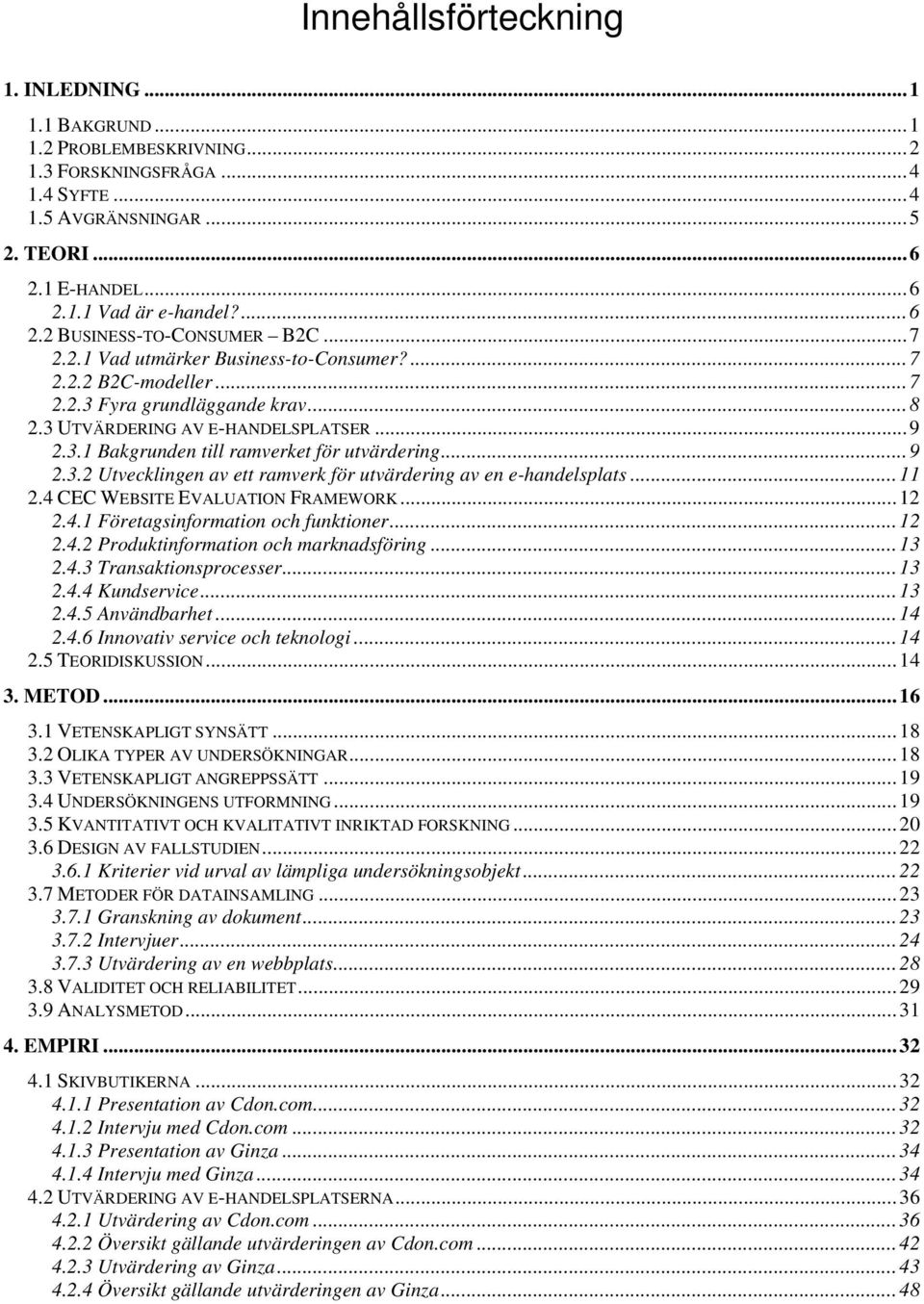 Innehållsförteckning

1. INLEDNING ... 1

1.1 BAKGRUND ... 1
1.2 PROBLEMBESKRIVNING ... 2
1.3 FORSKNINGSFRÅGA ... 4
1.4 SYFTE ... 4
1.5 AVGRÄNSNINGAR ... 5

2. TEORI ... 6

2.1 E-HANDEL ... 6
2.1.1 Vad är e-handel? ... 6
2.2 BUSINESS-TO-CONSUMER B2C ... 7
2.2.1 Vad utmärker Business-to-Consumer? ... 7
2.2.2 B2C-modeller ... 7
2.2.3 Fyra grundläggande krav ... 8
2.3 UTVÄRDERING AV E-HANDELSPLATSER ... 9
2.3.1 Bakgrunden till ramverket för utvärdering ... 9
2.3.2 Utvecklingen av ett ramverk för utvärdering av en e-handelsplats ... 11
2.4 CEC WEBSITE EVALUATION FRAMEWORK ... 12
2.4.1 Företagsinformation och funktioner ... 12
2.4.2 Produktinformation och marknadsföring ... 13
2.4.3 Transaktionsprocesser ... 13
2.4.4 Kundservice ... 13
2.4.5 Användbarhet ... 14
2.4.6 Innovativ service och teknologi ... 14
2.5 TEORIDISKUSSION ... 14

3. METOD ... 16

3.1 VETENSKAPLIGT SYNSÄTT ... 18
3.2 OLIKA TYPER AV UNDERSÖKNINGAR ... 18
3.3 VETENSKAPLIGT ANGREPPSSÄTT ... 19
3.4 UNDERSÖKNINGENS UTFORMNING ... 19
3.5 KVANTITATIVT OCH KVALITATIVT INRIKTAD FORSKNING ... 20
3.6 DESIGN AV FALLSTUDIEN ... 22
3.6.1 Kriterier vid urval av lämpliga undersökningsobjekt ... 22
3.7 METODER FÖR DATAINSAMLING ... 23
3.7.1 Granskning av dokument ... 23
3.7.2 Intervjuer ... 24
3.7.3 Utvärdering av en webbplats ... 28
3.8 VALIDITET OCH RELIABILITET ... 29
3.9 ANALYSMETOD ... 31

4. EMPIRI ... 32

4.1 SKIVBUTIKERNA ... 32
4.1.1 Presentation av Cdon.com ... 32
4.1.2 Intervju med Cdon.com ... 32
4.1.3 Presentation av Ginza ... 34
4.1.4 Intervju med Ginza ... 34
4.2 UTVÄRDERING AV E-HANDELSPLATSERNA ... 36
4.2.1 Utvärdering av Cdon.com ... 36
4.2.2 Översikt gällande utvärderingen av Cdon.com ... 42
4.2.3 Utvärdering av Ginza ... 43
4.2.4 Översikt gällande utvärderingen av Ginza ... 48